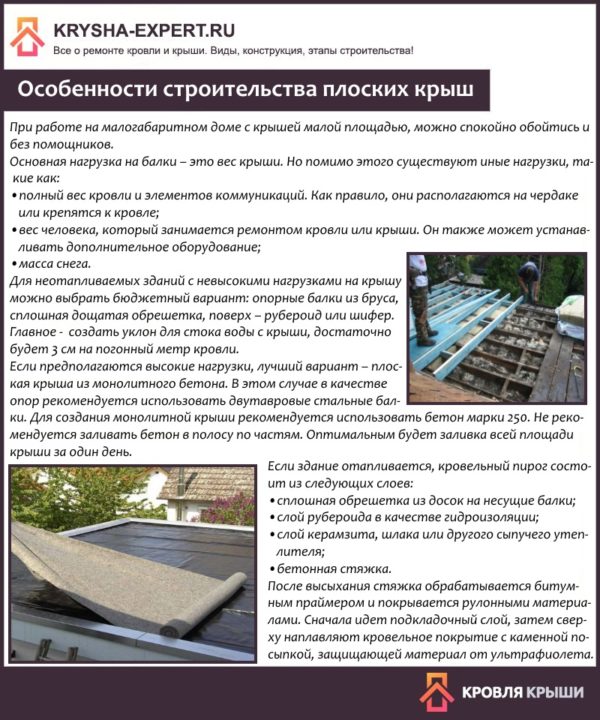 KRYSHA-EXPERT.RU
Все о ремонте кровли и крыши. Виды, конструкция, этапы строительства!

Особенности строительства плоских крыш

При работе на малогабаритном доме с крышей малой площадью, можно спокойно обойтись и без помощников.
Основная нагрузка на балки – это вес крыши. Но помимо этого существуют иные нагрузки, такие как:
• полный вес кровли и элементов коммуникаций. Как правило, они располагаются на чердаке или крепятся к кровле;
• вес человека, который занимается ремонтом кровли или крыши. Он также может устанавливать дополнительное оборудование;
• масса снега.
Для неотапливаемых зданий с невысокими нагрузками на крышу можно выбрать бюджетный вариант: опорные балки из бруса, сплошная дощатая обрешетка, поверх – рубероид или шифер. Главное - создать уклон для стока воды с крыши, достаточно будет 3 см на погонный метр кровли.
Если предполагаются высокие нагрузки, лучший вариант – плоская крыша из монолитного бетона. В этом случае в качестве опор рекомендуется использовать двутавровые стальные балки. Для создания монолитной крыши рекомендуется использовать бетон марки 250. Не рекомендуется заливать бетон в полосу по частям. Оптимальным будет заливка всей площади крыши за один день.

Если здание отапливается, кровельный пирог состоит из следующих слоев:
• сплошная обрешетка из досок на несущие балки;
• слой рубероида в качестве гидроизоляции;
• слой керамзита, шлака или другого сыпучего утеплителя;
• бетонная стяжка.
После высыхания стяжка обрабатывается битумным праймером и покрывается рулонными материалами. Сначала идет подкладочный слой, затем сверху наплавляют кровельное покрытие с каменной посыпкой, защищающей материал от ультрафиолета.

КРОВЛЯ КРЫШИ